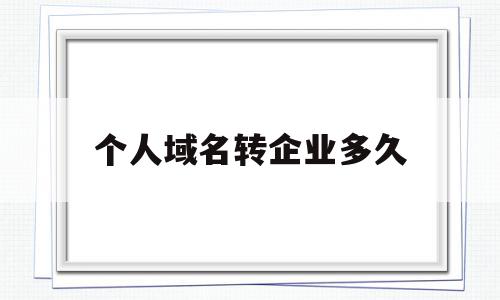 个人域名转企业多久